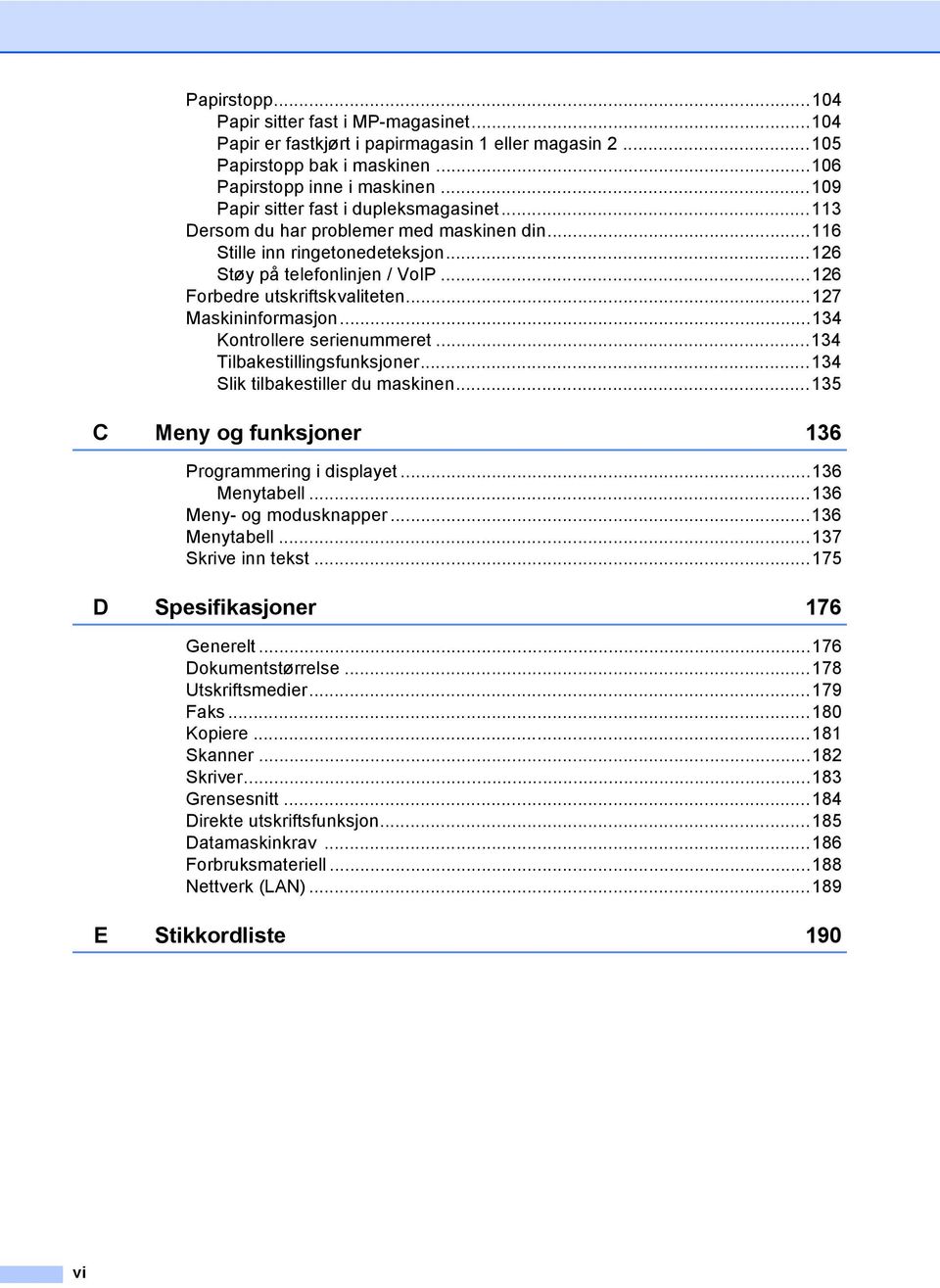 Papirstopp...104
Papir sitter fast i MP-magasinet...104
Papir er fastkjørt i papirmagasin 1 eller magasin 2...105
Papirstopp bak i maskinen...106
Papirstopp inne i maskinen...109
Papir sitter fast i dupleksmagasinet...113
Dersom du har problemer med maskinen din...116
Stille inn ringetonedeteksjon...126
Støy på telefonlinjen / VoIP...126
Forbedre utskriftskvaliteten...127
Maskininformasjon...134
Kontrollere serienummeret...134
Tilbakestillingsfunksjoner...134
Slik tilbakestiller du maskinen...135

C Meny og funksjoner 136

Programmering i displayet...136
Menytabell...136
Meny- og modusknapper...136
Menytabell...137
Skrive inn tekst...175

D Spesifikasjoner 176

Generelt...176
Dokumentstørrelse...178
Utskriftsmedier...179
Faks...180
Kopiere...181
Skanner...182
Skriver...183
Grensesnitt...184
Direkte utskriftsfunksjon...185
Datamaskinkrav...186
Forbruksmateriell...188
Nettverk (LAN)...189

E Stikkordliste 190

vi